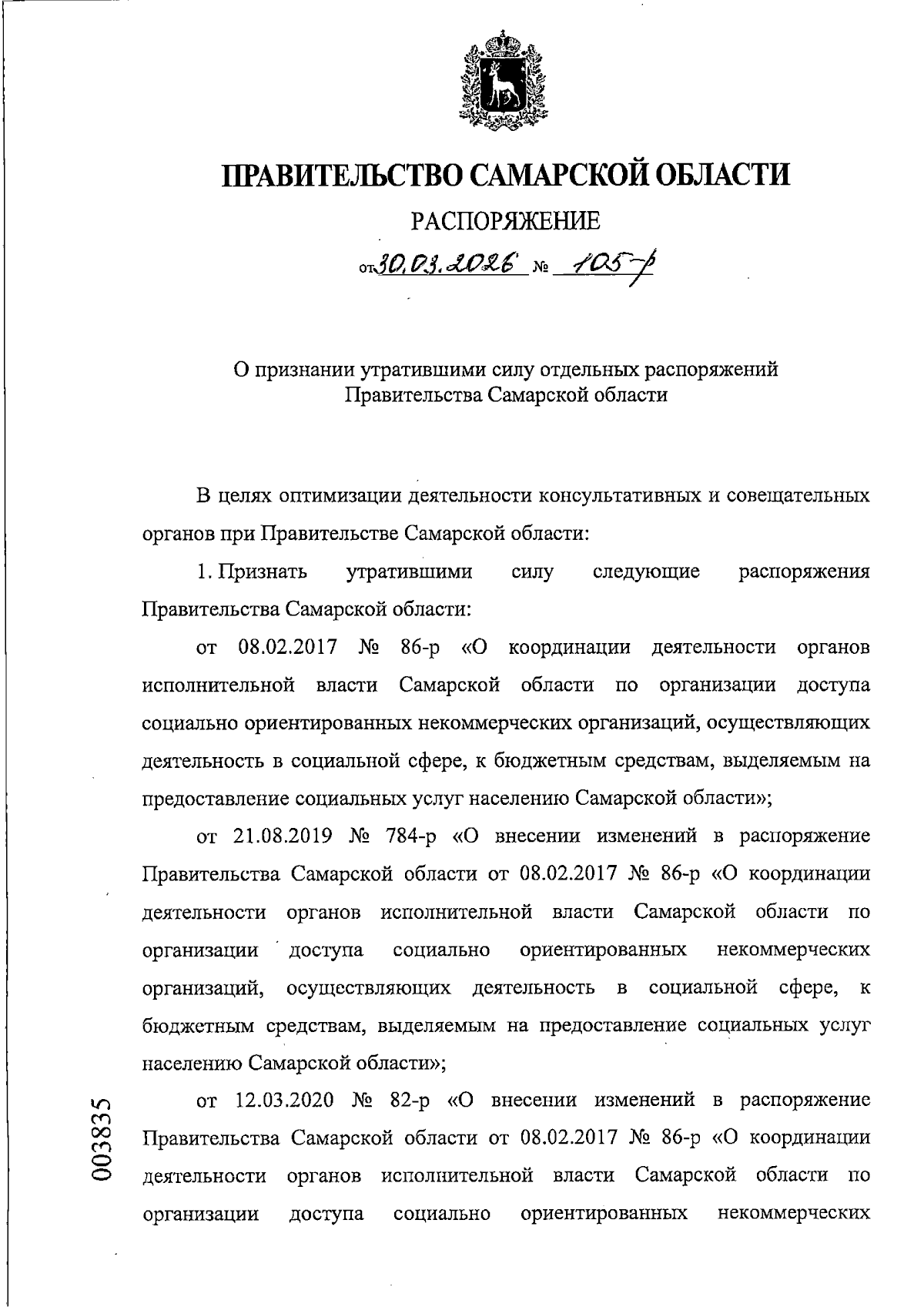 ПРАВИТЕЛЬСТВО САМАРСКОЙ ОБЛАСТИ

РАСПОРЯЖЕНИЕ

от 30.03.2026 № 105-р

О признании утратившими силу отдельных распоряжений Правительства Самарской области

В целях оптимизации деятельности консультативных и совещательных органов при Правительстве Самарской области:

1. Признать утратившими силу следующие распоряжения Правительства Самарской области:

от 08.02.2017 № 86-р «О координации деятельности органов исполнительной власти Самарской области по организации доступа социально ориентированных некоммерческих организаций, осуществляющих деятельность в социальной сфере, к бюджетным средствам, выделяемым на предоставление социальных услуг населению Самарской области»;

от 21.08.2019 № 784-р «О внесении изменений в распоряжение Правительства Самарской области от 08.02.2017 № 86-р «О координации деятельности органов исполнительной власти Самарской области по организации доступа социально ориентированных некоммерческих организаций, осуществляющих деятельность в социальной сфере, к бюджетным средствам, выделяемым на предоставление социальных услуг населению Самарской области»;

от 12.03.2020 № 82-р «О внесении изменений в распоряжение Правительства Самарской области от 08.02.2017 № 86-р «О координации деятельности органов исполнительной власти Самарской области по организации доступа социально ориентированных некоммерческих

003835